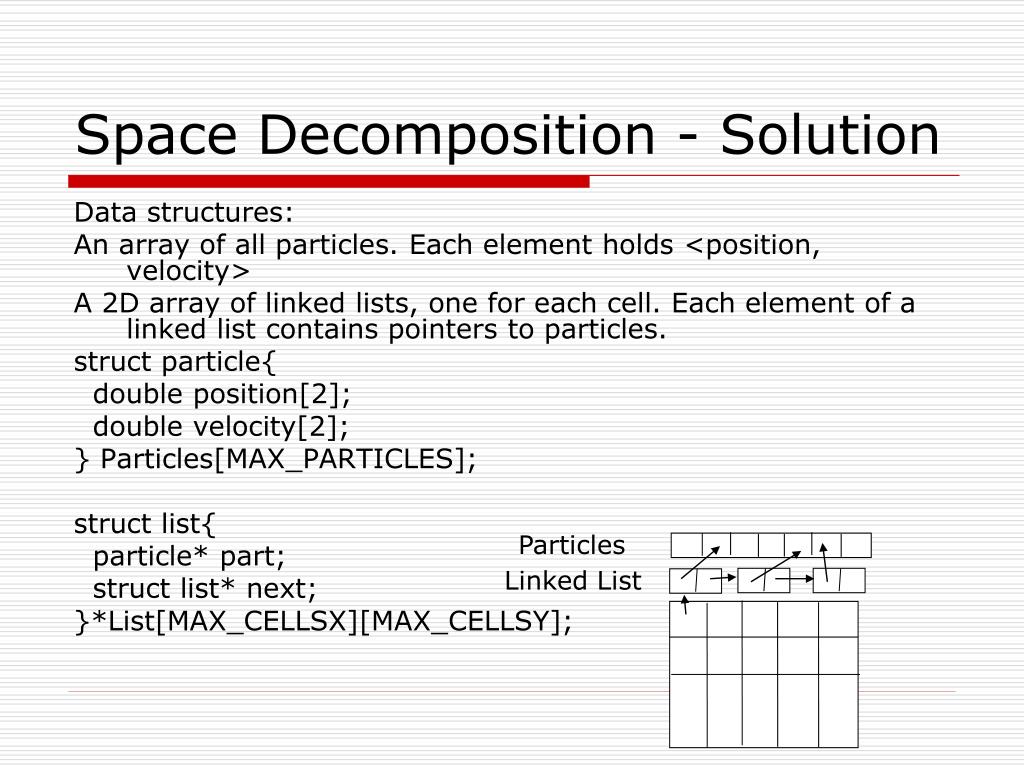 Space Decomposition - Solution

Data structures:

An array of all particles. Each element holds <position, velocity>

A 2D array of linked lists, one for each cell. Each element of a linked list contains pointers to particles.

struct particle{
double position[2];
double velocity[2];
} Particles[MAX_PARTICLES];

struct list{
particle* part;
struct list* next;
}*List[MAX_CELLSX][MAX_CELLSY];

Particles

Linked List